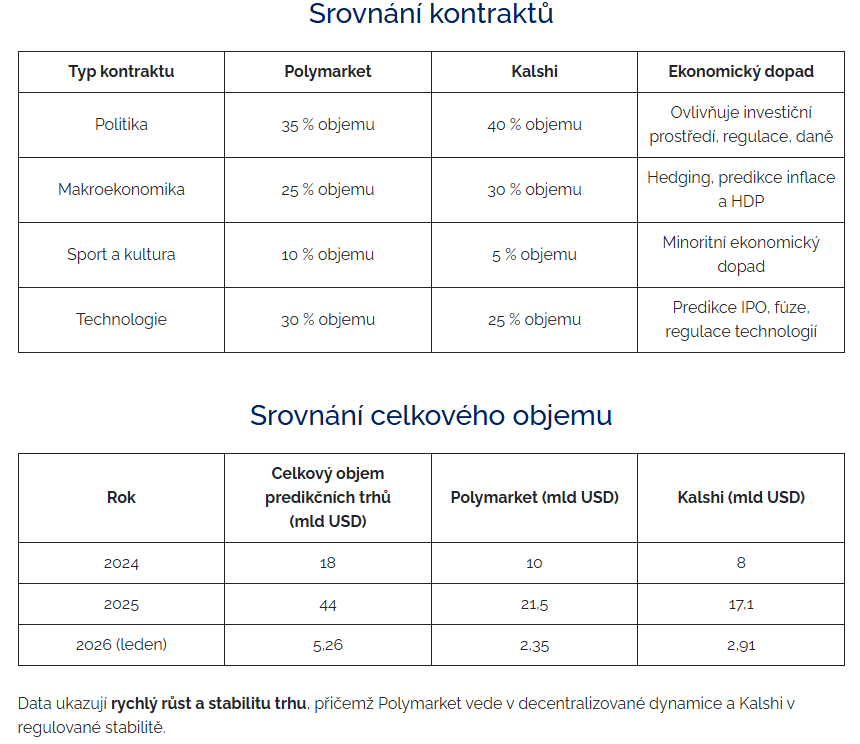 Srovnání kontraktů

| Typ kontraktu | Polymarket | Kalshi | Ekonomický dopad |
|---|---|---|---|
| Politika | 35 % objemu | 40 % objemu | Ovlivňuje investiční prostředí, regulace, daně |
| Makroekonomika | 25 % objemu | 30 % objemu | Hedging, predikce inflace a HDP |
| Sport a kultura | 10 % objemu | 5 % objemu | Minoritní ekonomický dopad |
| Technologie | 30 % objemu | 25 % objemu | Predikce IPO, fúze, regulace technologií |

Srovnání celkového objemu

| Rok | Celkový objem predikčních trhů (mld USD) | Polymarket (mld USD) | Kalshi (mld USD) |
|---|---|---|---|
| 2024 | 18 | 10 | 8 |
| 2025 | 44 | 21,5 | 17,1 |
| 2026 (leden) | 5,26 | 2,35 | 2,91 |

Data ukazují **rychlý růst a stabilitu trhu**, přičemž Polymarket vede v decentralizované dynamice a Kalshi v regulované stabilitě.